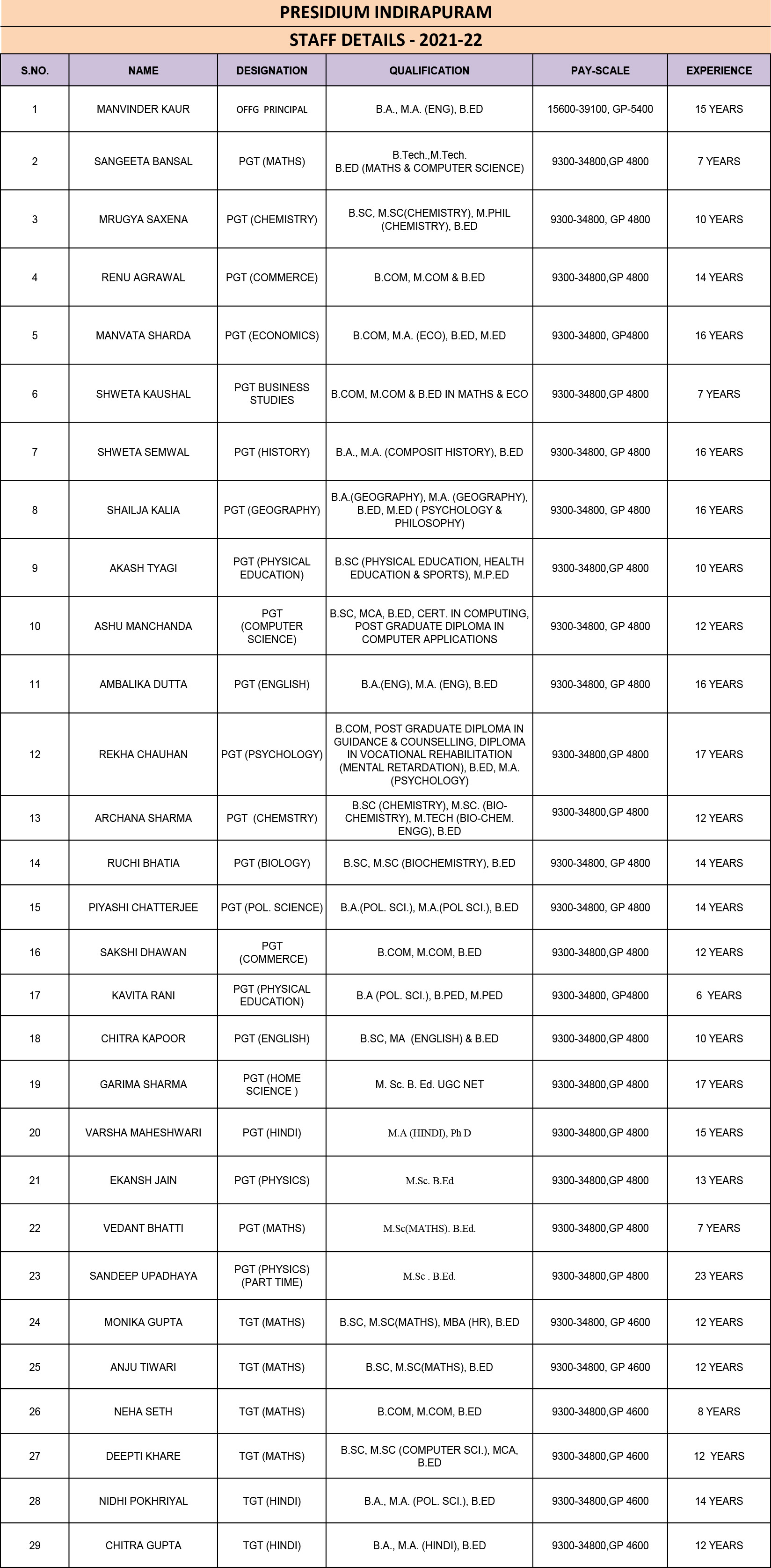 PRESIDIUM INDIRAPURAM

STAFF DETAILS - 2021-22

| S.NO. | NAME | DESIGNATION | QUALIFICATION | PAY-SCALE | EXPERIENCE |
|---|---|---|---|---|---|
| 1 | MANVINDER KAUR | OFFG PRINCIPAL | B.A., M.A. (ENG), B.ED | 15600-39100, GP-5400 | 15 YEARS |
| 2 | SANGEETA BANSAL | PGT (MATHS) | B.Tech.,M.Tech. B.ED (MATHS & COMPUTER SCIENCE) | 9300-34800,GP 4800 | 7 YEARS |
| 3 | MRUGYA SAXENA | PGT (CHEMISTRY) | B.SC, M.SC(CHEMISTRY), M.PHIL (CHEMISTRY), B.ED | 9300-34800, GP 4800 | 10 YEARS |
| 4 | RENU AGRAWAL | PGT (COMMERCE) | B.COM, M.COM & B.ED | 9300-34800,GP 4800 | 14 YEARS |
| 5 | MANVATA SHARDA | PGT (ECONOMICS) | B.COM, M.A. (ECO), B.ED, M.ED | 9300-34800, GP4800 | 16 YEARS |
| 6 | SHWETA KAUSHAL | PGT BUSINESS STUDIES | B.COM, M.COM & B.ED IN MATHS & ECO | 9300-34800,GP 4800 | 7 YEARS |
| 7 | SHWETA SEMWAL | PGT (HISTORY) | B.A., M.A. (COMPOSIT HISTORY), B.ED | 9300-34800, GP 4800 | 16 YEARS |
| 8 | SHAILJA KALIA | PGT (GEOGRAPHY) | B.A.(GEOGRAPHY), M.A. (GEOGRAPHY), B.ED, M.ED ( PSYCHOLOGY & PHILOSOPHY) | 9300-34800, GP 4800 | 16 YEARS |
| 9 | AKASH TYAGI | PGT (PHYSICAL EDUCATION) | B.SC (PHYSICAL EDUCATION, HEALTH EDUCATION & SPORTS), M.P.ED | 9300-34800,GP 4800 | 10 YEARS |
| 10 | ASHU MANCHANDA | PGT (COMPUTER SCIENCE) | B.SC, MCA, B.ED, CERT. IN COMPUTING, POST GRADUATE DIPLOMA IN COMPUTER APPLICATIONS | 9300-34800, GP 4800 | 12 YEARS |
| 11 | AMBALIKA DUTTA | PGT (ENGLISH) | B.A.(ENG), M.A. (ENG), B.ED | 9300-34800, GP 4800 | 16 YEARS |
| 12 | REKHA CHAUHAN | PGT (PSYCHOLOGY) | B.COM, POST GRADUATE DIPLOMA IN GUIDANCE & COUNSELLING, DIPLOMA IN VOCATIONAL REHABILITATION (MENTAL RETARDATION), B.ED, M.A. (PSYCHOLOGY) | 9300-34800,GP 4800 | 17 YEARS |
| 13 | ARCHANA SHARMA | PGT (CHEMSTRY) | B.SC (CHEMISTRY), M.SC. (BIO-CHEMISTRY), M.TECH (BIO-CHEM. ENGG), B.ED | 9300-34800,GP 4800 | 12 YEARS |
| 14 | RUCHI BHATIA | PGT (BIOLOGY) | B.SC, M.SC (BIOCHEMISTRY), B.ED | 9300-34800, GP 4800 | 14 YEARS |
| 15 | PIYASHI CHATTERJEE | PGT (POL. SCIENCE) | B.A.(POL. SCI.), M.A.(POL SCI.), B.ED | 9300-34800, GP 4800 | 14 YEARS |
| 16 | SAKSHI DHAWAN | PGT (COMMERCE) | B.COM, M.COM, B.ED | 9300-34800,GP 4800 | 12 YEARS |
| 17 | KAVITA RANI | PGT (PHYSICAL EDUCATION) | B.A (POL. SCI.), B.PED, M.PED | 9300-34800, GP4800 | 6 YEARS |
| 18 | CHITRA KAPOOR | PGT (ENGLISH) | B.SC, MA (ENGLISH) & B.ED | 9300-34800,GP 4800 | 10 YEARS |
| 19 | GARIMA SHARMA | PGT (HOME SCIENCE ) | M. Sc. B. Ed. UGC NET | 9300-34800,GP 4800 | 17 YEARS |
| 20 | VARSHA MAHESHWARI | PGT (HINDI) | M.A (HINDI), Ph D | 9300-34800,GP 4800 | 15 YEARS |
| 21 | EKANSH JAIN | PGT (PHYSICS) | M.Sc. B.Ed | 9300-34800,GP 4800 | 13 YEARS |
| 22 | VEDANT BHATTI | PGT (MATHS) | M.Sc(MATHS). B.Ed. | 9300-34800,GP 4800 | 7 YEARS |
| 23 | SANDEEP UPADHAYA | PGT (PHYSICS) (PART TIME) | M.Sc . B.Ed. | 9300-34800,GP 4800 | 23 YEARS |
| 24 | MONIKA GUPTA | TGT (MATHS) | B.SC, M.SC(MATHS), MBA (HR), B.ED | 9300-34800, GP 4600 | 12 YEARS |
| 25 | ANJU TIWARI | TGT (MATHS) | B.SC, M.SC(MATHS), B.ED | 9300-34800, GP 4600 | 12 YEARS |
| 26 | NEHA SETH | TGT (MATHS) | B.COM, M.COM, B.ED | 9300-34800,GP 4600 | 8 YEARS |
| 27 | DEEPTI KHARE | TGT (MATHS) | B.SC, M.SC (COMPUTER SCI.), MCA, B.ED | 9300-34800,GP 4600 | 12 YEARS |
| 28 | NIDHI POKHRIYAL | TGT (HINDI) | B.A., M.A. (POL. SCI.), B.ED | 9300-34800,GP 4600 | 14 YEARS |
| 29 | CHITRA GUPTA | TGT (HINDI) | B.A., M.A. (HINDI), B.ED | 9300-34800,GP 4600 | 12 YEARS |